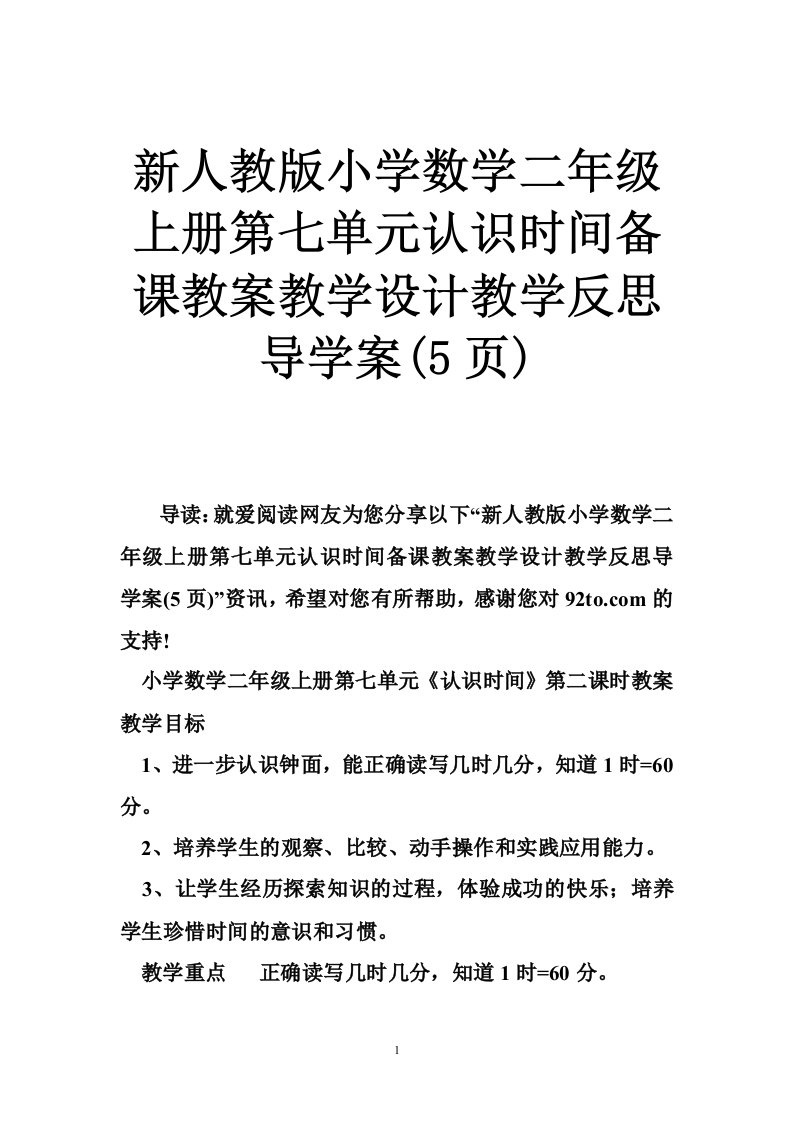 新人教版小学数学二年级上册第七单元认识时间备课教案教学设计教学反思导学案(5 页)

导读：就爱阅读网友为您分享以下“新人教版小学数学二年级上册第七单元认识时间备课教案教学设计教学反思导学案(5 页)”资讯，希望对您有所帮助，感谢您对 92to.com 的支持!

小学数学二年级上册第七单元《认识时间》第二课时教案

教学目标

1、进一步认识钟面，能正确读写几时几分，知道 1 时=60 分。

2、培养学生的观察、比较、动手操作和实践应用能力。

3、让学生经历探索知识的过程，体验成功的快乐；培养学生珍惜时间的意识和习惯。

教学重点　正确读写几时几分，知道 1 时=60 分。

1